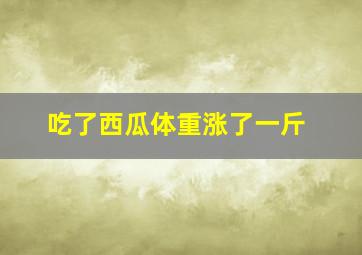 吃了西瓜体重涨了一斤